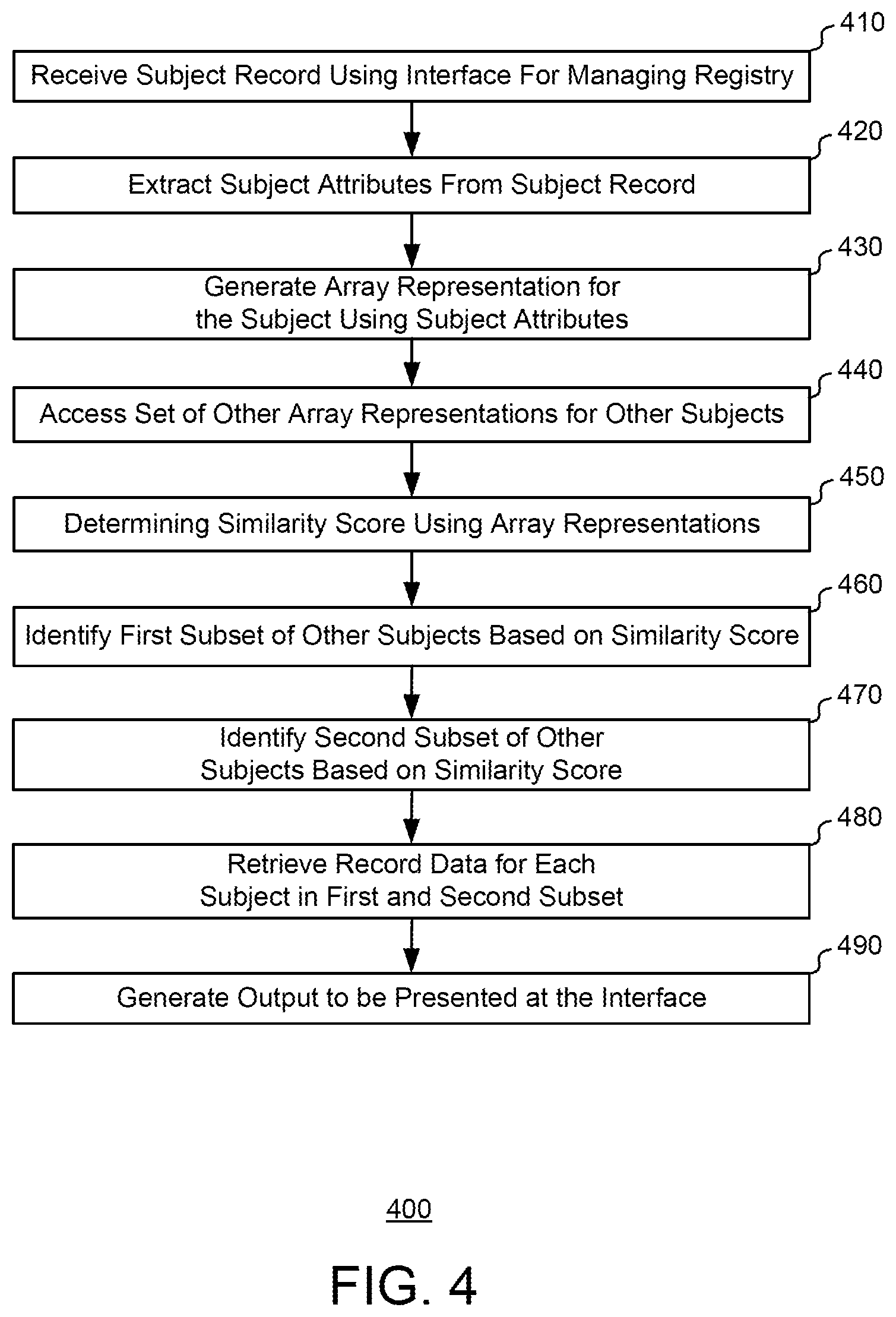 410

Receive Subject Record Using Interface For Managing Registry

420

Extract Subject Attributes From Subject Record

430

Generate Array Representation for the Subject Using Subject Attributes

440

Access Set of Other Array Representations for Other Subjects

450

Determining Similarity Score Using Array Representations

460

Identify First Subset of Other Subjects Based on Similarity Score

470

Identify Second Subset of Other Subjects Based on Similarity Score

480

Retrieve Record Data for Each Subject in First and Second Subset

490

Generate Output to be Presented at the Interface

400

FIG. 4